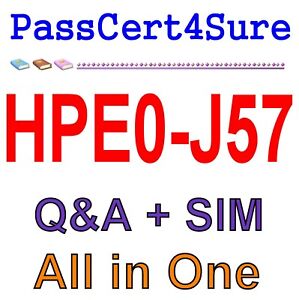 PassCert4Sure

HPE0-J57

Q&A + SIM

All in One